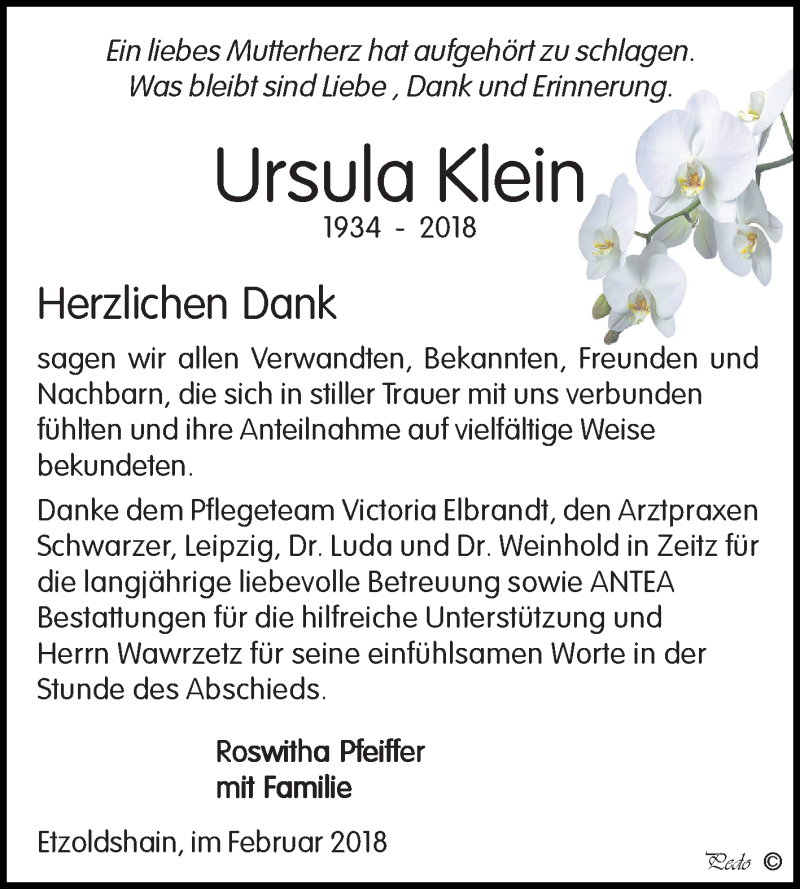 Ein liebes Mutterherz hat aufgehört zu schlagen.
Was bleibt sind Liebe , Dank und Erinnerung.

Ursula Klein
1934 - 2018

Herzlichen Dank

sagen wir allen Verwandten, Bekannten, Freunden und Nachbarn, die sich in stiller Trauer mit uns verbunden fühlten und ihre Anteilnahme auf vielfältige Weise bekundeten.

Danke dem Pflegeteam Victoria Elbrandt, den Arztpraxen Schwarzer, Leipzig, Dr. Luda und Dr. Weinhold in Zeitz für die langjährige liebevolle Betreuung sowie ANTEA Bestattungen für die hilfreiche Unterstützung und Herrn Wawrzetz für seine einfühlsamen Worte in der Stunde des Abschieds.

Roswitha Pfeiffer
mit Familie

Etzoldshain, im Februar 2018

Pedo ©